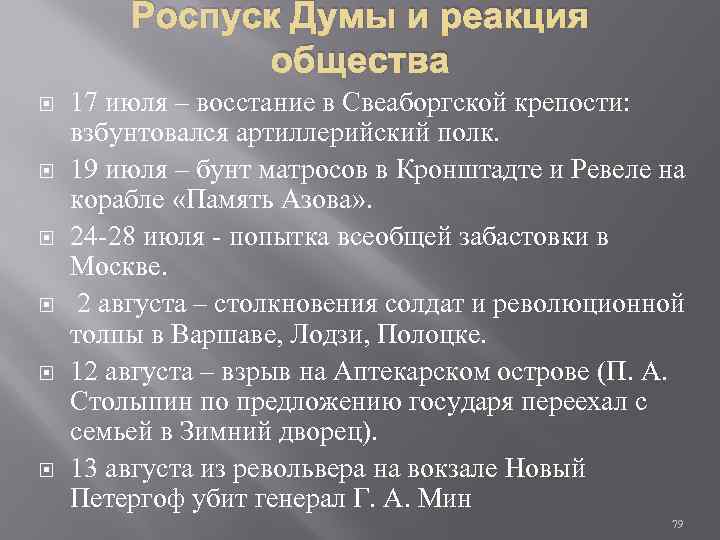 Роспуск Думы и реакция общества

17 июля – восстание в Свеаборгской крепости: взбунтовался артиллерийский полк.

19 июля – бунт матросов в Кронштадте и Ревеле на корабле «Память Азова».

24-28 июля - попытка всеобщей забастовки в Москве.

2 августа – столкновения солдат и революционной толпы в Варшаве, Лодзи, Полоцке.

12 августа – взрыв на Аптекарском острове (П. А. Столыпин по предложению государя переехал с семьей в Зимний дворец).

13 августа из револьвера на вокзале Новый Петергоф убит генерал Г. А. Мин

79